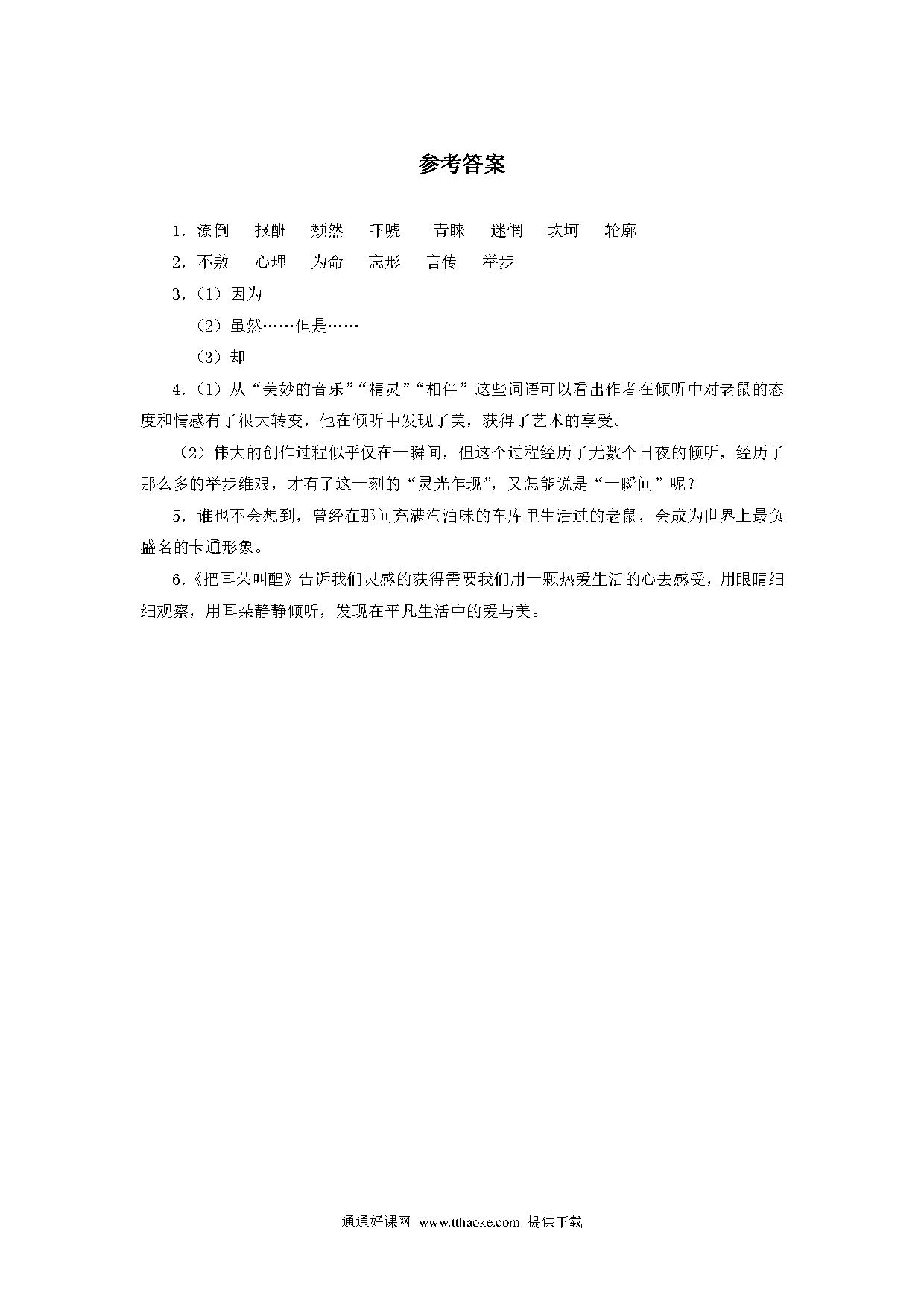 参考答案

1．潦倒　报酬　颓然　吓唬　青睐　迷惘　坎坷　轮廓

2．不敷　心理　为命　忘形　言传　举步

3．（1）因为

（2）虽然……但是……

（3）却

4．（1）从“美妙的音乐”“精灵”“相伴”这些词语可以看出作者在倾听中对老鼠的态度和情感有了很大转变，他在倾听中发现了美，获得了艺术的享受。

（2）伟大的创作过程似乎仅在一瞬间，但这个过程经历了无数个日夜的倾听，经历了那么多的举步维艰，才有了这一刻的“灵光乍现”，又怎能说是“一瞬间”呢？

5．谁也不会想到，曾经在那间充满汽油味的车库里生活过的老鼠，会成为世界上最负盛名的卡通形象。

6．《把耳朵叫醒》告诉我们灵感的获得需要我们用一颗热爱生活的心去感受，用眼睛细细观察，用耳朵静静倾听，发现在平凡生活中的爱与美。

通通好课网 www.tthaoke.com 提供下载